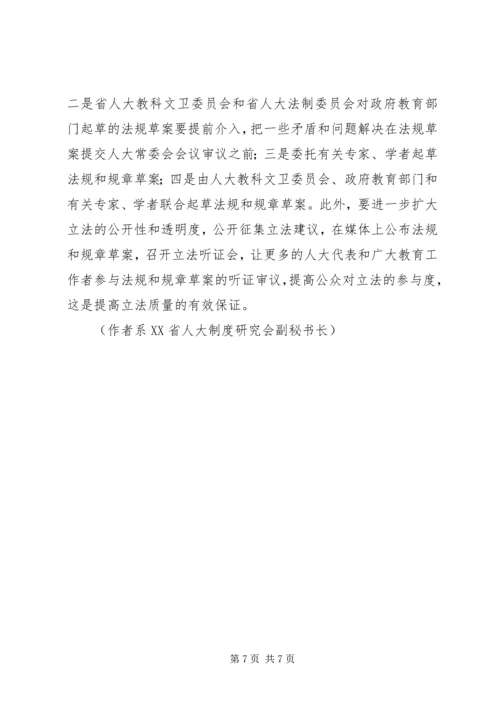 二是省人大教科文卫委员会和省人大法制委员会对政府教育部门起草的法规草案要提前介入，把一些矛盾和问题解决在法规草案提交人大常委会会议审议之前；三是委托有关专家、学者起草法规和规章草案；四是由人大教科文卫委员会、政府教育部门和有关专家、学者联合起草法规和规章草案。此外，要进一步扩大立法的公开性和透明度，公开征集立法建议，在媒体上公布法规和规章草案，召开立法听证会，让更多的人大代表和广大教育工作者参与法规和规章草案的听证审议，提高公众对立法的参与度，这是提高立法质量的有效保证。

（作者系 XX 省人大制度研究会副秘书长）

第 7 页 共 7 页